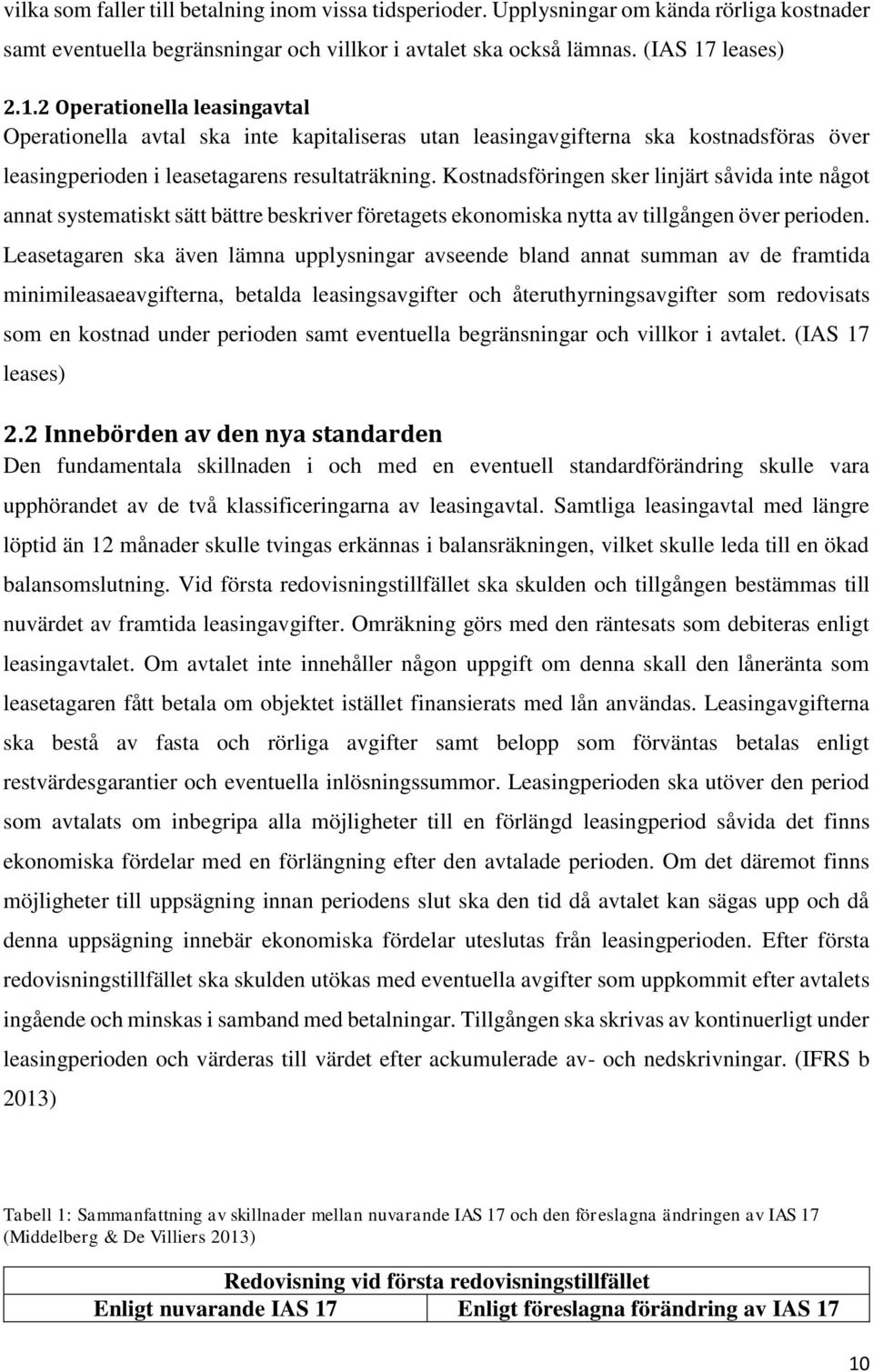 vilka som faller till betalning inom vissa tidsperioder. Upplysningar om kända rörliga kostnader samt eventuella begränsningar och villkor i avtalet ska också lämnas. (IAS 17 leases)

2.1.2 Operationella leasingavtal
Operationella avtal ska inte kapitaliseras utan leasingavgifterna ska kostnadsföras över leasingperioden i leasetagarens resultaträkning. Kostnadsföringen sker linjärt såvida inte något annat systematiskt sätt bättre beskriver företagets ekonomiska nytta av tillgången över perioden. Leasetagaren ska även lämna upplysningar avseende bland annat summan av de framtida minimileasaeavgifterna, betalda leasingsavgifter och återuthyrningsavgifter som redovisats som en kostnad under perioden samt eventuella begränsningar och villkor i avtalet. (IAS 17 leases)

2.2 Innebörden av den nya standarden
Den fundamentala skillnaden i och med en eventuell standardförändring skulle vara upphörandet av de två klassificeringarna av leasingavtal. Samtliga leasingavtal med längre löptid än 12 månader skulle tvingas erkännas i balansräkningen, vilket skulle leda till en ökad balansomslutning. Vid första redovisningstillfället ska skulden och tillgången bestämmas till nuvärdet av framtida leasingavgifter. Omräkning görs med den räntesats som debiteras enligt leasingavtalet. Om avtalet inte innehåller någon uppgift om denna skall den låneränta som leasetagaren fått betala om objektet istället finansierats med lån användas. Leasingavgifterna ska bestå av fasta och rörliga avgifter samt belopp som förväntas betalas enligt restvärdesgarantier och eventuella inlösningssummor. Leasingperioden ska utöver den period som avtalats om inbegripa alla möjligheter till en förlängd leasingperiod såvida det finns ekonomiska fördelar med en förlängning efter den avtalade perioden. Om det däremot finns möjligheter till uppsägning innan periodens slut ska den tid då avtalet kan sägas upp och då denna uppsägning innebär ekonomiska fördelar uteslutas från leasingperioden. Efter första redovisningstillfället ska skulden utökas med eventuella avgifter som uppkommit efter avtalets ingående och minskas i samband med betalningar. Tillgången ska skrivas av kontinuerligt under leasingperioden och värderas till värdet efter ackumulerade av- och nedskrivningar. (IFRS b 2013)

Tabell 1: Sammanfattning av skillnader mellan nuvarande IAS 17 och den föreslagna ändringen av IAS 17 (Middelberg & De Villiers 2013)

| Redovisning vid första redovisningstillfället | |
|---|---|
| Enligt nuvarande IAS 17 | Enligt föreslagna förändring av IAS 17 |

10